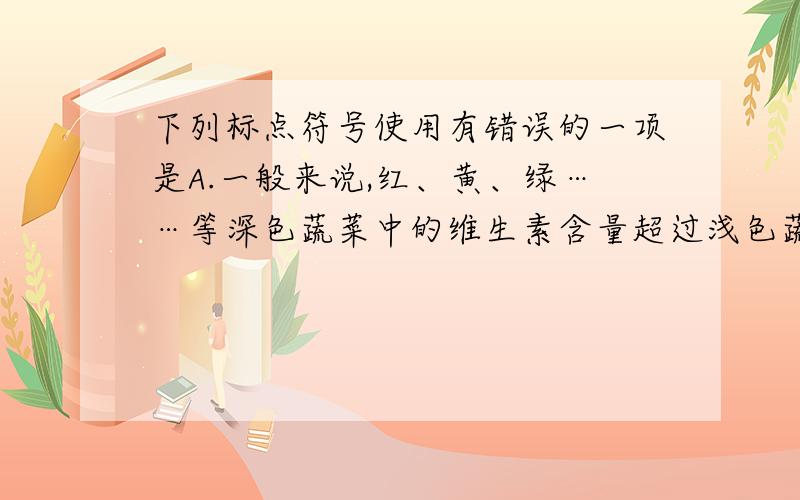 下列标点符号使用有错误的一项是A.一般来说,红、黄、绿……等深色蔬菜中的维生素含量超过浅色蔬